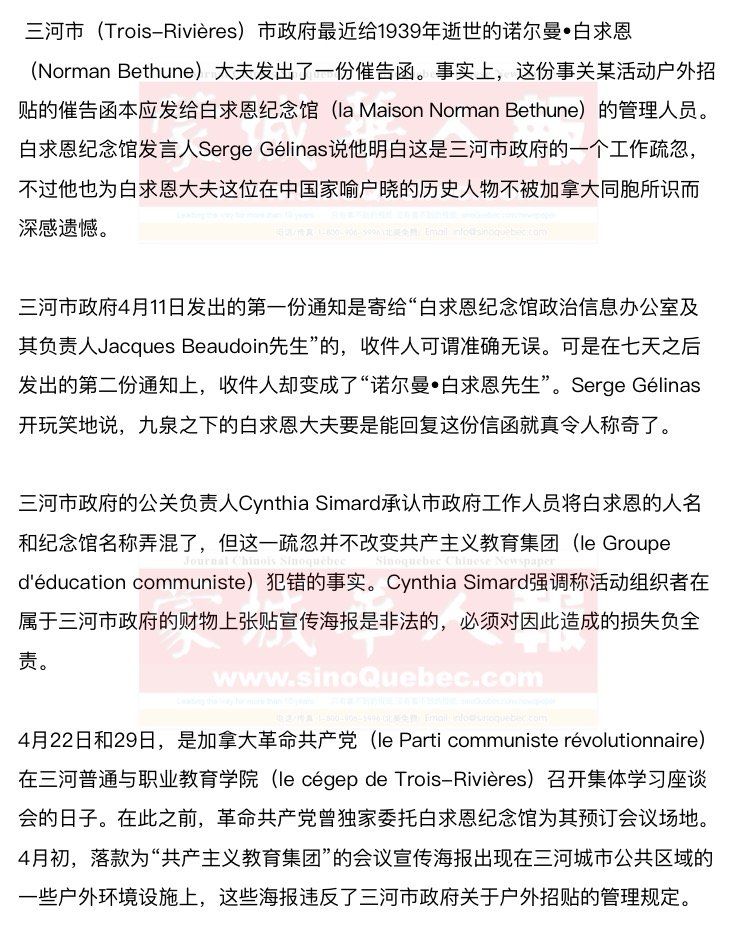 三河市（Trois-Rivières）市政府最近给1939年逝世的诺尔曼•白求恩（Norman Bethune）大夫发出了一份催告函。事实上，这份事关某活动户外招贴的催告函本应发给白求恩纪念馆（la Maison Norman Bethune）的管理人员。白求恩纪念馆发言人Serge Gélinas说他明白这是三河市政府的一个工作疏忽，不过他也为白求恩大夫这位在中国家喻户晓的历史人物不被加拿大同胞所识而深感遗憾。

三河市政府4月11日发出的第一份通知是寄给“白求恩纪念馆政治信息办公室及其负责人Jacques Beaudoin先生”的，收件人可谓准确无误。可是在七天之后发出的第二份通知上，收件人却变成了“诺尔曼•白求恩先生”。Serge Gélinas开玩笑地说，九泉之下的白求恩大夫要是能回复这份信函就真令人称奇了。

三河市政府的公关负责人Cynthia Simard承认市政府工作人员将白求恩的人名和纪念馆名称弄混了，但这一疏忽并不改变共产主义教育集团（le Groupe d'éducation communiste）犯错的事实。Cynthia Simard强调称活动组织者在属于三河市政府的财物上张贴宣传海报是非法的，必须对因此造成的损失负全责。

4月22日和29日，是加拿大革命共产党（le Parti communiste révolutionnaire）在三河普通与职业教育学院（le cégep de Trois-Rivières）召开集体学习座谈会的日子。在此之前，革命共产党曾独家委托白求恩纪念馆为其预订会议场地。4月初，落款为“共产主义教育集团”的会议宣传海报出现在三河城市公共区域的一些户外环境设施上，这些海报违反了三河市政府关于户外招贴的管理规定。

Journal Chinois Sinoquébec Sinoquebec Chinese Newspaper
www.sinoQuebec.com